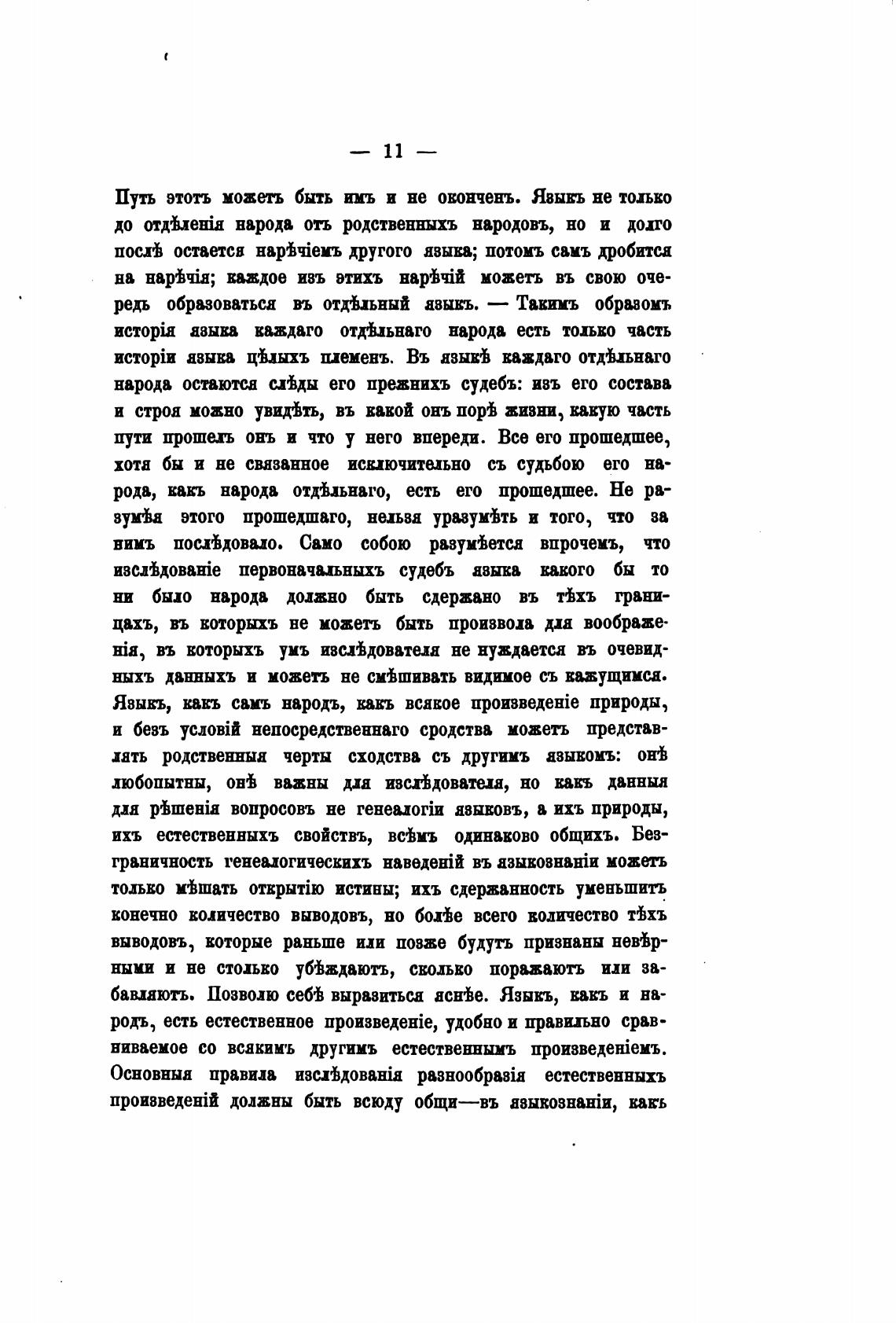 — 11 —

Путь этотъ можетъ быть имъ и не оконченъ. Языкъ не только до отдѣленія народа отъ родственныхъ народовъ, но и долго послѣ остается нарѣчіемъ другого языка; потомъ самъ дробится на нарѣчія; каждое изъ этихъ нарѣчій можетъ въ свою очередь образоваться въ отдѣльный языкъ. — Такимъ образомъ исторія языка каждаго отдѣльнаго народа есть только часть исторіи языка цѣлыхъ племенъ. Въ языкѣ каждаго отдѣльнаго народа остаются слѣды его прежнихъ судебъ: изъ его состава и строя можно увидѣть, въ какой онъ порѣ жизни, какую часть пути прошелъ онъ и что у него впереди. Все его прошедшее, хотя бы и не связанное исключительно съ судьбою его народа, какъ народа отдѣльнаго, есть его прошедшее. Не разумѣя этого прошедшаго, нельзя уразумѣть и того, что за нимъ послѣдовало. Само собою разумѣется впрочемъ, что изслѣдованіе первоначальныхъ судебъ языка какого бы то ни было народа должно быть сдержано въ тѣхъ границахъ, въ которыхъ не можетъ быть произвола для воображенія, въ которыхъ умъ изслѣдователя не нуждается въ очевидныхъ данныхъ и можетъ не смѣшивать видимое съ кажущимся. Языкъ, какъ самъ народъ, какъ всякое произведеніе природы, и безъ условій непосредственнаго сродства можетъ представлять родственныя черты сходства съ другимъ языкомъ: онѣ любопытны, онѣ важны для изслѣдователя, но какъ данныя для рѣшенія вопросовъ не генеалогіи языковъ, а ихъ природы, ихъ естественныхъ свойствъ, всѣмъ одинаково общихъ. Безграничность генеалогическихъ наведеній въ языкознаніи можетъ только мѣшать открытію истины; ихъ сдержанность уменьшитъ конечно количество выводовъ, но болѣе всего количество тѣхъ выводовъ, которые раньше или позже будутъ признаны невѣрными и не столько убѣждаютъ, сколько поражаютъ или забавляютъ. Позволю себѣ выразиться яснѣе. Языкъ, какъ и народъ, есть естественное произведеніе, удобно и правильно сравниваемое со всякимъ другимъ естественнымъ произведеніемъ. Основныя правила изслѣдованія разнообразія естественныхъ произведеній должны быть всюду общи—въ языкознаніи, какъ